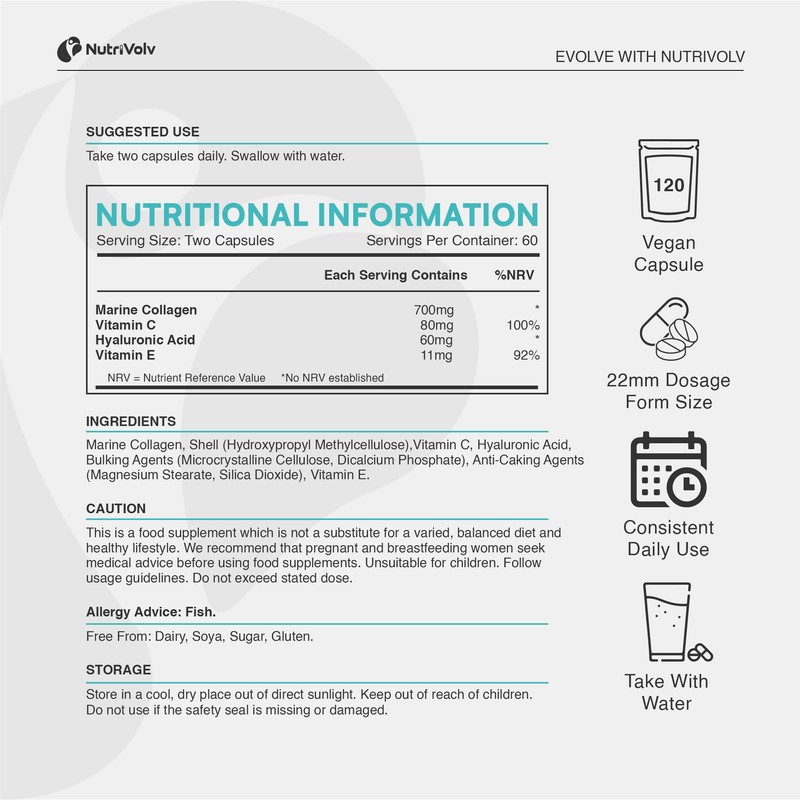 NutriVolv

EVOLVE WITH NUTRIVOLV

SUGGESTED USE

Take two capsules daily. Swallow with water.

NUTRITIONAL INFORMATION

Serving Size: Two Capsules    Servings Per Container: 60

| | Each Serving Contains | %NRV |
|---|---|---|
| Marine Collagen | 700mg | * |
| Vitamin C | 80mg | 100% |
| Hyaluronic Acid | 60mg | * |
| Vitamin E | 11mg | 92% |

NRV = Nutrient Reference Value    *No NRV established

INGREDIENTS

Marine Collagen, Shell (Hydroxypropyl Methylcellulose),Vitamin C, Hyaluronic Acid, Bulking Agents (Microcrystalline Cellulose, Dicalcium Phosphate), Anti-Caking Agents (Magnesium Stearate, Silica Dioxide), Vitamin E.

CAUTION

This is a food supplement which is not a substitute for a varied, balanced diet and healthy lifestyle. We recommend that pregnant and breastfeeding women seek medical advice before using food supplements. Unsuitable for children. Follow usage guidelines. Do not exceed stated dose.

Allergy Advice: Fish.

Free From: Dairy, Soya, Sugar, Gluten.

STORAGE

Store in a cool, dry place out of direct sunlight. Keep out of reach of children. Do not use if the safety seal is missing or damaged.

120

Vegan
Capsule

22mm Dosage
Form Size

Consistent
Daily Use

Take With
Water